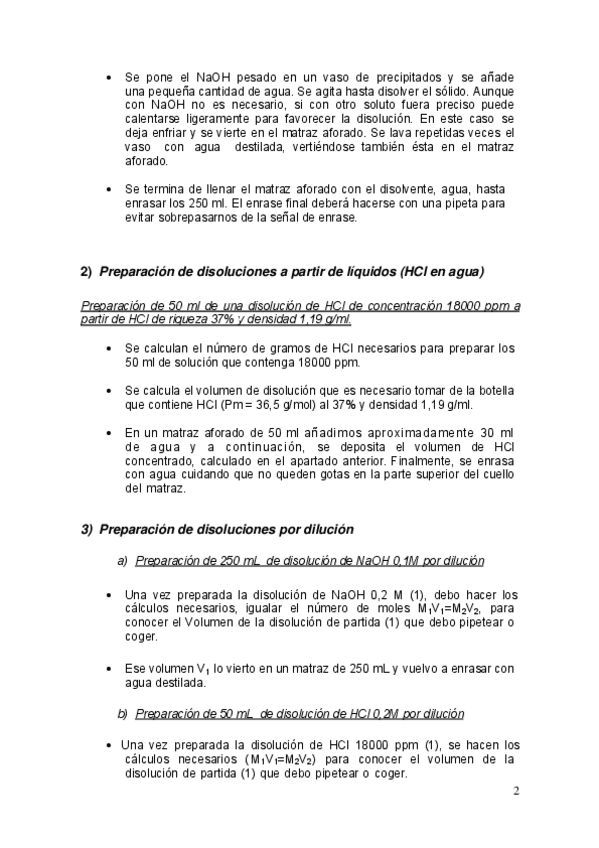 • Se pone el NaOH pesado en un vaso de precipitados y se añade una pequeña cantidad de agua. Se agita hasta disolver el sólido. Aunque con NaOH no es necesario, si con otro soluto fuera preciso puede calentarse ligeramente para favorecer la disolución. En este caso se deja enfriar y se vierte en el matraz aforado. Se lava repetidas veces el vaso con agua destilada, vertiéndose también ésta en el matraz aforado.

• Se termina de llenar el matraz aforado con el disolvente, agua, hasta enrasar los 250 ml. El enrase final deberá hacerse con una pipeta para evitar sobrepasarnos de la señal de enrase.

2) Preparación de disoluciones a partir de líquidos (HCl en agua)

Preparación de 50 ml de una disolución de HCl de concentración 18000 ppm a partir de HCl de riqueza 37% y densidad 1,19 g/ml.

• Se calculan el número de gramos de HCl necesarios para preparar los 50 ml de solución que contenga 18000 ppm.

• Se calcula el volumen de disolución que es necesario tomar de la botella que contiene HCl (Pm = 36,5 g/mol) al 37% y densidad 1,19 g/ml.

• En un matraz aforado de 50 ml añadimos aproximadamente 30 ml de agua y a continuación, se deposita el volumen de HCl concentrado, calculado en el apartado anterior. Finalmente, se enrasa con agua cuidando que no queden gotas en la parte superior del cuello del matraz.

3) Preparación de disoluciones por dilución

a) Preparación de 250 mL de disolución de NaOH 0,1M por dilución

• Una vez preparada la disolución de NaOH 0,2 M (1), debo hacer los cálculos necesarios, igualar el número de moles $M_1V_1=M_2V_2$, para conocer el Volumen de la disolución de partida (1) que debo pipetear o coger.

• Ese volumen $V_1$ lo vierto en un matraz de 250 mL y vuelvo a enrasar con agua destilada.

b) Preparación de 50 mL de disolución de HCl 0,2M por dilución

• Una vez preparada la disolución de HCl 18000 ppm (1), se hacen los cálculos necesarios ($M_1V_1=M_2V_2$) para conocer el volumen de la disolución de partida (1) que debo pipetear o coger.

2